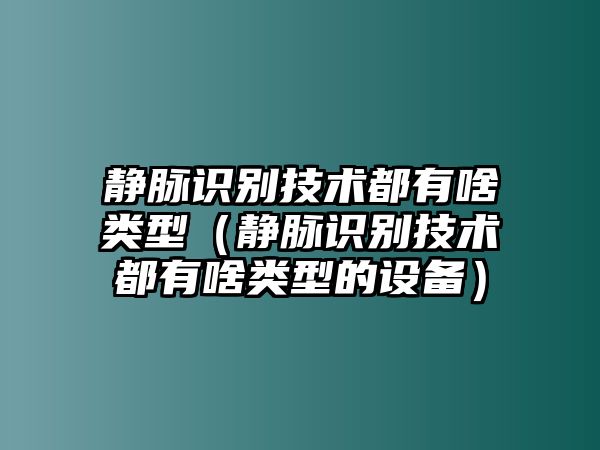 静脉识别技术都有啥类型（静脉识别技术都有啥类型的设备）